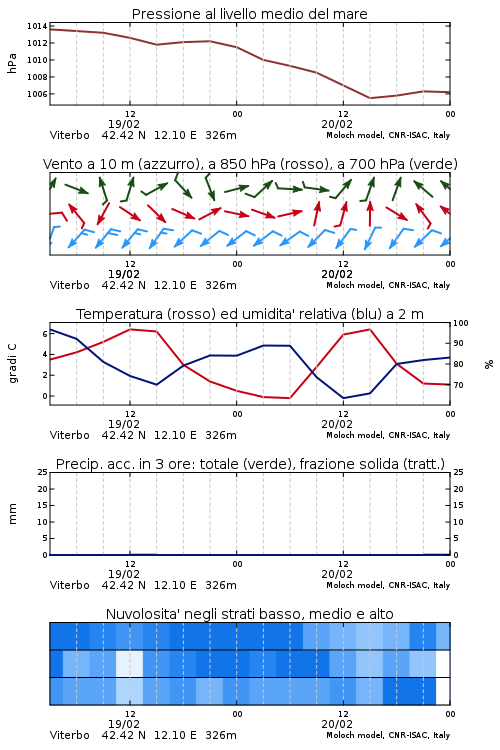 Pressione al livello medio del mare

hPa

1014
1012
1010
1008
1006

12
19/02
00
12
20/02
00

Viterbo 42.42 N 12.10 E 326m
Moloch model, CNR-ISAC, Italy

Vento a 10 m (azzurro), a 850 hPa (rosso), a 700 hPa (verde)

12
19/02
00
12
20/02
00

Viterbo 42.42 N 12.10 E 326m
Moloch model, CNR-ISAC, Italy

Temperatura (rosso) ed umidita' relativa (blu) a 2 m

gradi C

6
4
2
0

100
90
80
70

%

12
19/02
00
12
20/02
00

Viterbo 42.42 N 12.10 E 326m
Moloch model, CNR-ISAC, Italy

Precip. acc. in 3 ore: totale (verde), frazione solida (tratt.)

mm

25
20
15
10
5
0

25
20
15
10
5
0

12
19/02
00
12
20/02
00

Viterbo 42.42 N 12.10 E 326m
Moloch model, CNR-ISAC, Italy

Nuvolosita' negli strati basso, medio e alto

12
19/02
00
12
20/02
00

Viterbo 42.42 N 12.10 E 326m
Moloch model, CNR-ISAC, Italy